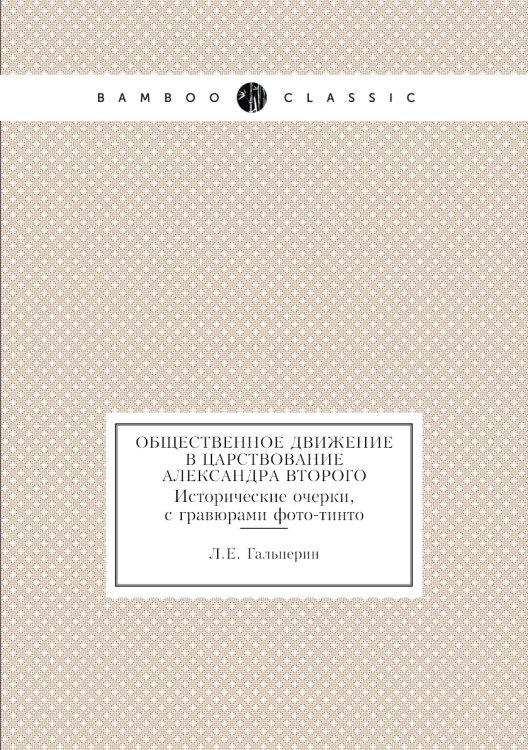 BAMBOO CLASSIC

ОБЩЕСТВЕННОЕ ДВИЖЕНИЕ В ЦАРСТВОВАНИЕ АЛЕКСАНДРА ВТОРОГО
Исторические очерки, с гравюрами фото-тинто

Л.Е. Гальперин